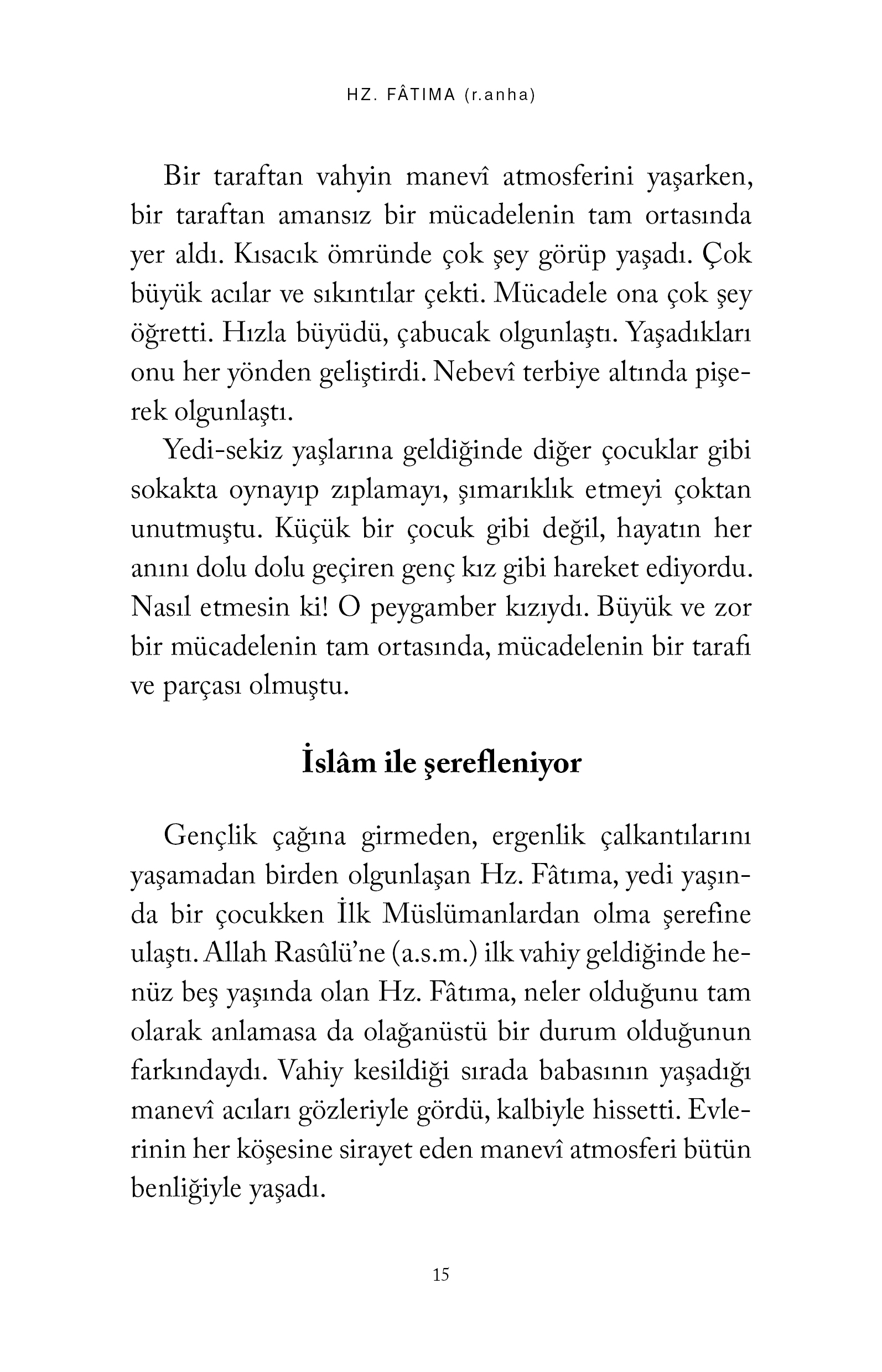 HZ. FÂTIMA (r.anha)

Bir taraftan vahyin manevî atmosferini yaşarken, bir taraftan amansız bir mücadelenin tam ortasında yer aldı. Kısacık ömründe çok şey görüp yaşadı. Çok büyük acılar ve sıkıntılar çekti. Mücadele ona çok şey öğretti. Hızla büyüdü, çabucak olgunlaştı. Yaşadıkları onu her yönden geliştirdi. Nebevî terbiye altında pişerek olgunlaştı.

Yedi-sekiz yaşlarına geldiğinde diğer çocuklar gibi sokakta oynayıp zıplamayı, şımarıklık etmeyi çoktan unutmuştu. Küçük bir çocuk gibi değil, hayatın her anını dolu dolu geçiren genç kız gibi hareket ediyordu. Nasıl etmesin ki! O peygamber kızıydı. Büyük ve zor bir mücadelenin tam ortasında, mücadelenin bir tarafı ve parçası olmuştu.

İslâm ile şerefleniyor

Gençlik çağına girmeden, ergenlik çalkantılarını yaşamadan birden olgunlaşan Hz. Fâtıma, yedi yaşında bir çocukken İlk Müslümanlardan olma şerefine ulaştı. Allah Rasûlü'ne (a.s.m.) ilk vahiy geldiğinde henüz beş yaşında olan Hz. Fâtıma, neler olduğunu tam olarak anlamasa da olağanüstü bir durum olduğunun farkındaydı. Vahiy kesildiği sırada babasının yaşadığı manevî acıları gözleriyle gördü, kalbiyle hissetti. Evlerinin her köşesine sirayet eden manevî atmosferi bütün benliğiyle yaşadı.

15